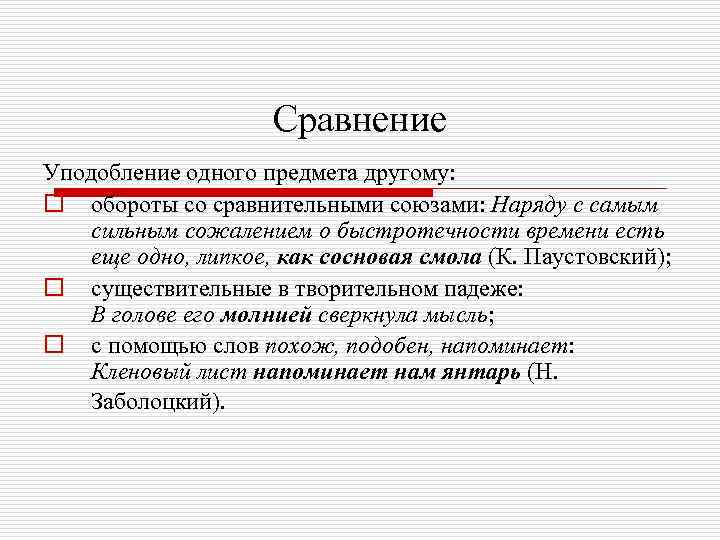 Сравнение

Уподобление одного предмета другому:

обороты со сравнительными союзами: Наряду с самым сильным сожалением о быстротечности времени есть еще одно, липкое, как сосновая смола (К. Паустовский);

существительные в творительном падеже: В голове его молнией сверкнула мысль;

с помощью слов похож, подобен, напоминает: Кленовый лист напоминает нам янтарь (Н. Заболоцкий).